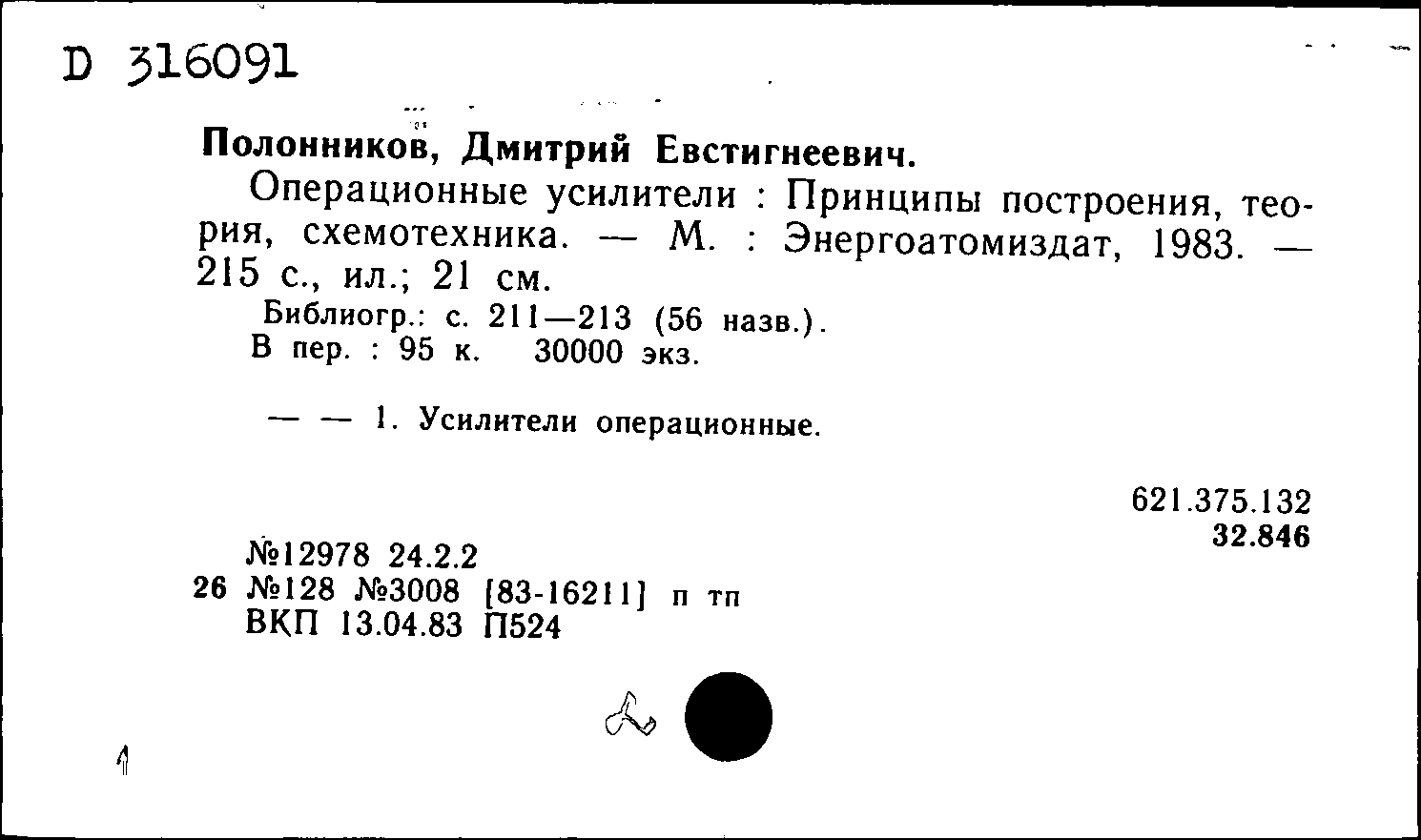 D 316091

Полонников, Дмитрий Евстигнеевич.

Операционные усилители : Принципы построения, теория, схемотехника. — М. : Энергоатомиздат, 1983. — 215 с., ил.; 21 см.

Библиогр.: с. 211—213 (56 назв.).
В пер. : 95 к. 30000 экз.

— — 1. Усилители операционные.

621.375.132
32.846

№12978 24.2.2
26 №128 №3008 [83-16211] п тп
ВКП 13.04.83 П524